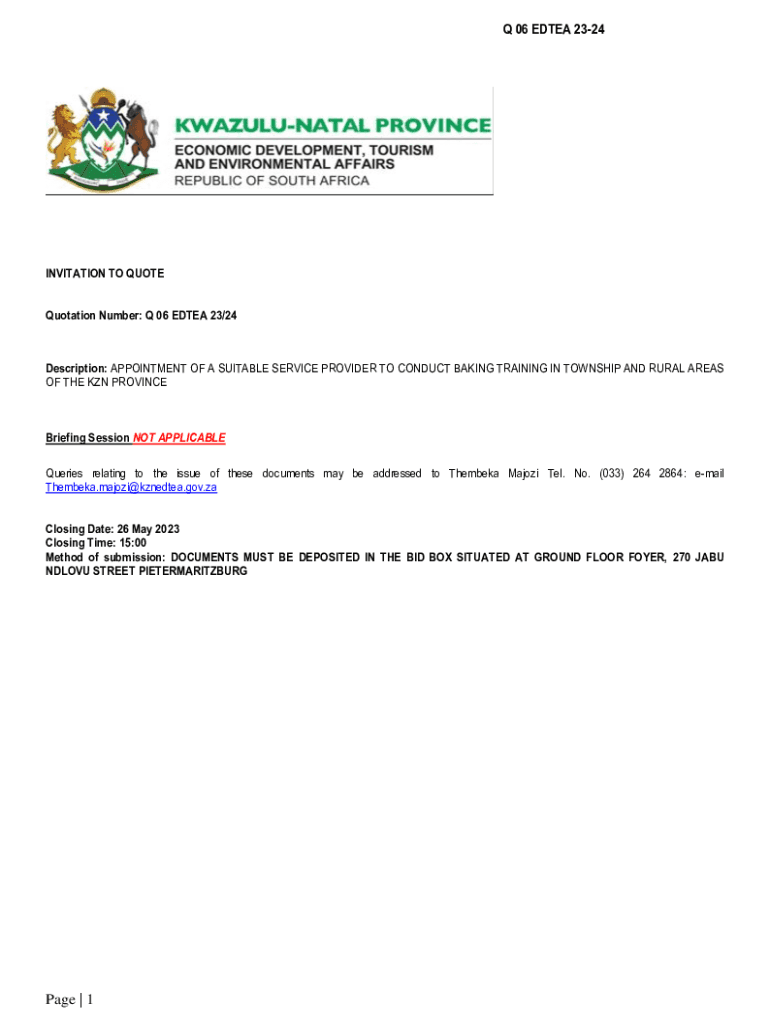 Q 06 EDTEA 23-24

KWAZULU-NATAL PROVINCE
ECONOMIC DEVELOPMENT, TOURISM AND ENVIRONMENTAL AFFAIRS
REPUBLIC OF SOUTH AFRICA

INVITATION TO QUOTE

Quotation Number: Q 06 EDTEA 23/24

Description: APPOINTMENT OF A SUITABLE SERVICE PROVIDER TO CONDUCT BAKING TRAINING IN TOWNSHIP AND RURAL AREAS OF THE KZN PROVINCE

Briefing Session NOT APPLICABLE

Queries relating to the issue of these documents may be addressed to Thembeka Majozi Tel. No. (033) 264 2864: e-mail Thembeka.majozi@kznedtea.gov.za

Closing Date: 26 May 2023
Closing Time: 15:00
Method of submission: DOCUMENTS MUST BE DEPOSITED IN THE BID BOX SITUATED AT GROUND FLOOR FOYER, 270 JABU NDLOVU STREET PIETERMARITZBURG

Page | 1